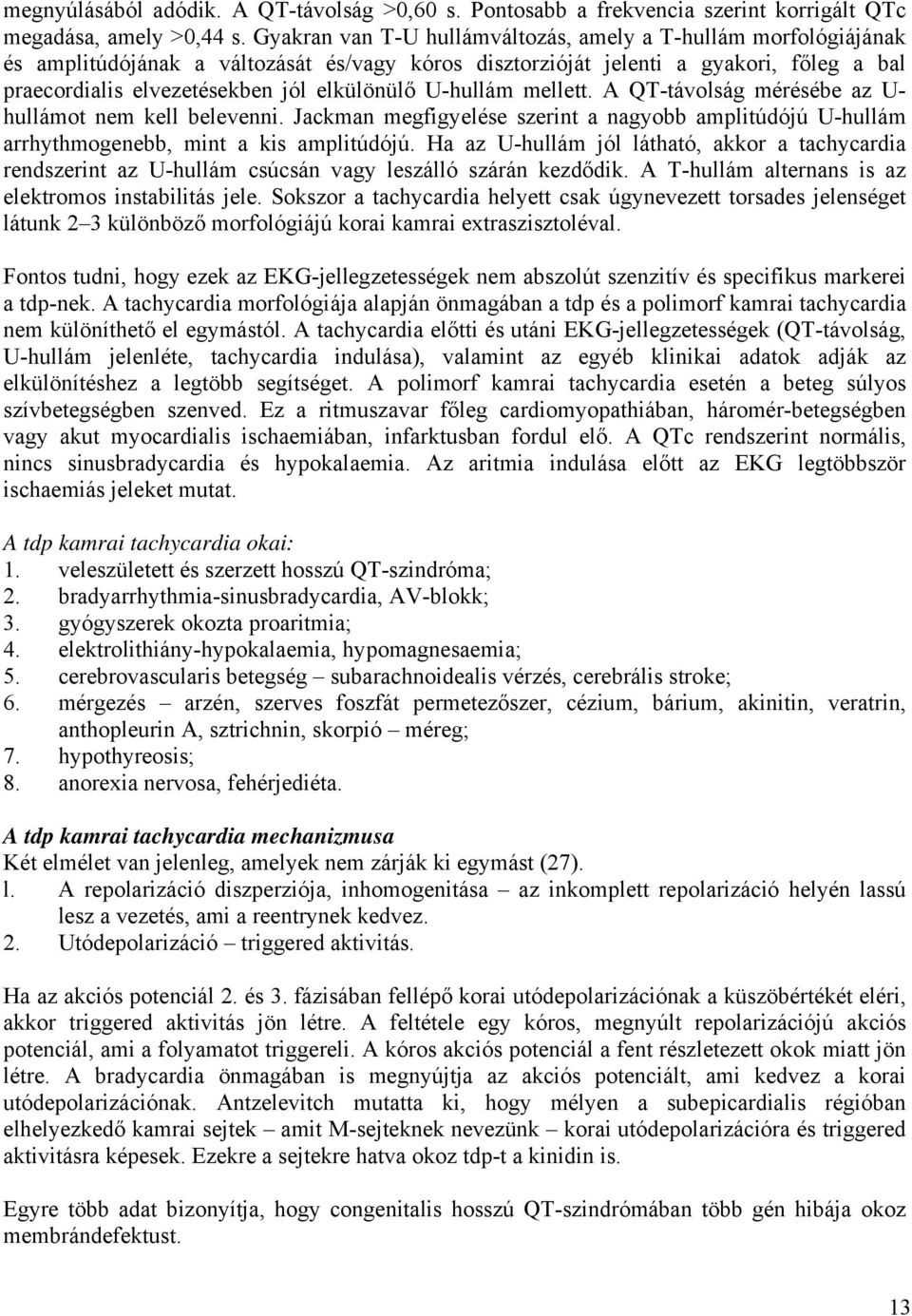 megnyúlásából adódik. A QT-távolság >0,60 s. Pontosabb a frekvencia szerint korrigált QTc megadása, amely >0,44 s. Gyakran van T-U hullámváltozás, amely a T-hullám morfológiájának és amplitúdójának a változását és/vagy kóros disztorzióját jelenti a gyakori, főleg a bal praecordialis elvezetésekben jól elkülönülő U-hullám mellett. A QT-távolság mérésébe az U-hullámot nem kell belevenni. Jackman megfigyelése szerint a nagyobb amplitúdójú U-hullám arrhythmogenebb, mint a kis amplitúdójú. Ha az U-hullám jól látható, akkor a tachycardia rendszerint az U-hullám csúcsán vagy leszálló szárán kezdődik. A T-hullám alternans is az elektromos instabilitás jele. Sokszor a tachycardia helyett csak úgynevezett torsades jelenséget látunk 2–3 különböző morfológiájú korai kamrai extraszisztoléval.

Fontos tudni, hogy ezek az EKG-jellegzetességek nem abszolút szenzitív és specifikus markerei a tdp-nek. A tachycardia morfológiája alapján önmagában a tdp és a polimorf kamrai tachycardia nem különíthető el egymástól. A tachycardia előtti és utáni EKG-jellegzetességek (QT-távolság, U-hullám jelenléte, tachycardia indulása), valamint az egyéb klinikai adatok adják az elkülönítéshez a legtöbb segítséget. A polimorf kamrai tachycardia esetén a beteg súlyos szívbetegségben szenved. Ez a ritmuszavar főleg cardiomyopathiában, háromér-betegségben vagy akut myocardialis ischaemiában, infarktusban fordul elő. A QTc rendszerint normális, nincs sinusbradycardia és hypokalaemia. Az aritmia indulása előtt az EKG legtöbbször ischaemiás jeleket mutat.

A tdp kamrai tachycardia okai:
1. veleszületett és szerzett hosszú QT-szindróma;
2. bradyarrhythmia-sinusbradycardia, AV-blokk;
3. gyógyszerek okozta proaritmia;
4. elektrolithiány-hypokalaemia, hypomagnesaemia;
5. cerebrovascularis betegség – subarachnoidealis vérzés, cerebrális stroke;
6. mérgezés – arzén, szerves foszfát permetezőszer, cézium, bárium, akinitin, veratrin, anthopleurin A, sztrichnin, skorpió – méreg;
7. hypothyreosis;
8. anorexia nervosa, fehérjediéta.

A tdp kamrai tachycardia mechanizmusa
Két elmélet van jelenleg, amelyek nem zárják ki egymást (27).
l. A repolarizáció diszperziója, inhomogenitása – az inkomplett repolarizáció helyén lassú lesz a vezetés, ami a reentrynek kedvez.
2. Utódepolarizáció – triggered aktivitás.

Ha az akciós potenciál 2. és 3. fázisában fellépő korai utódepolarizációnak a küszöbértékét eléri, akkor triggered aktivitás jön létre. A feltétele egy kóros, megnyúlt repolarizációjú akciós potenciál, ami a folyamatot triggereli. A kóros akciós potenciál a fent részletezett okok miatt jön létre. A bradycardia önmagában is megnyújtja az akciós potenciált, ami kedvez a korai utódepolarizációnak. Antzelevitch mutatta ki, hogy mélyen a subepicardialis régióban elhelyezkedő kamrai sejtek – amit M-sejteknek nevezünk – korai utódepolarizációra és triggered aktivitásra képesek. Ezekre a sejtekre hatva okoz tdp-t a kinidin is.

Egyre több adat bizonyítja, hogy congenitalis hosszú QT-szindrómában több gén hibája okoz membrándefektust.

13